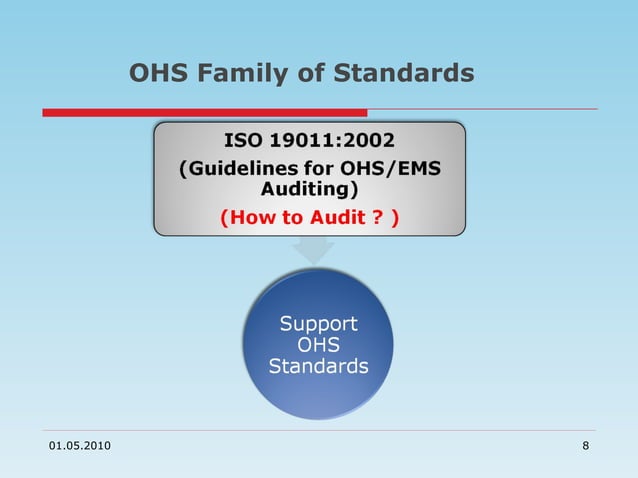 OHS Family of Standards

ISO 19011:2002
(Guidelines for OHS/EMS Auditing)
(How to Audit ? )

Support OHS Standards

01.05.2010

8